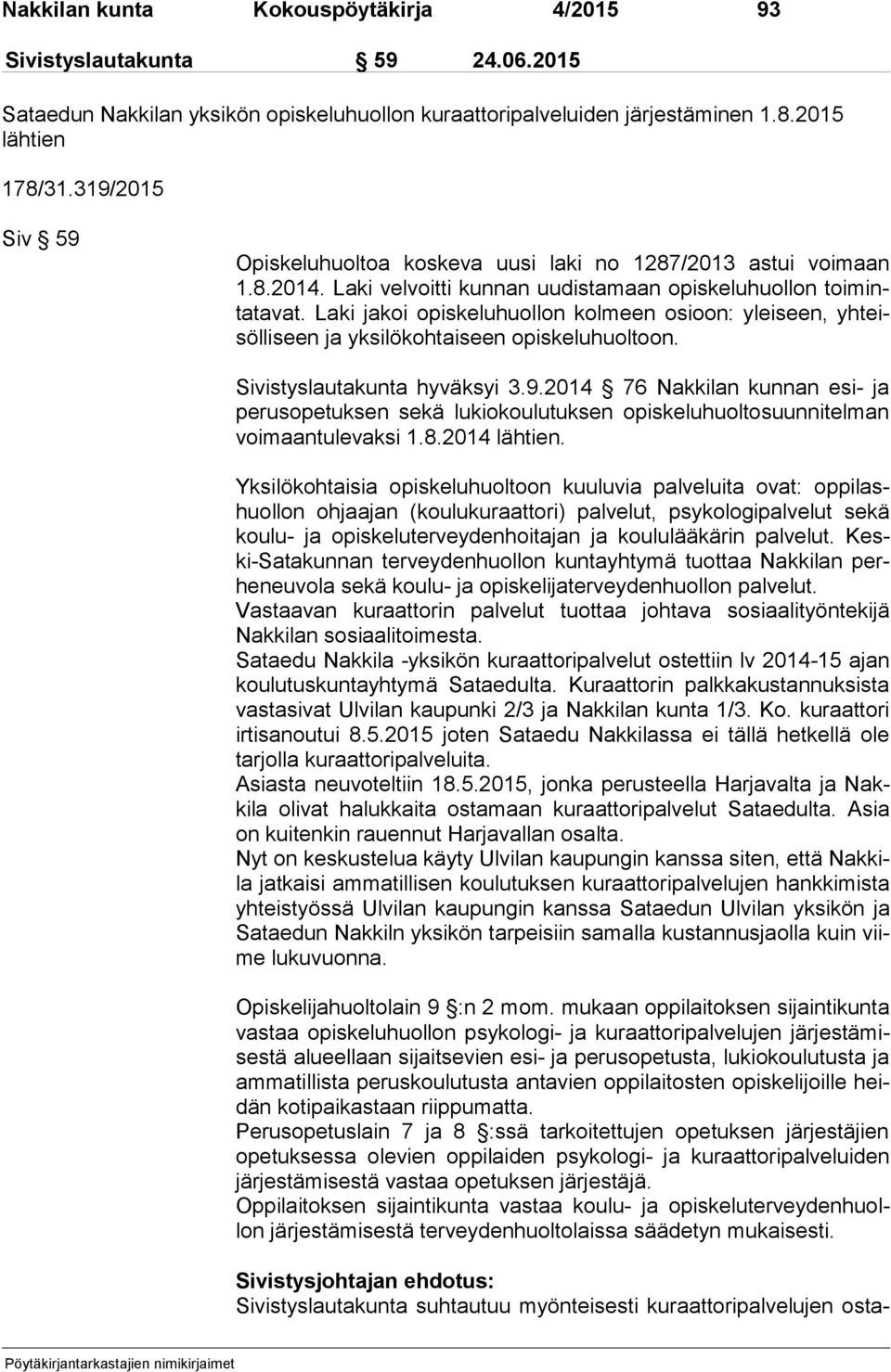 Nakkilan kunta Kokouspöytäkirja 4/2015 93

Sivistyslautakunta § 59 24.06.2015

Sataedun Nakkilan yksikön opiskeluhuollon kuraattoripalveluiden järjestäminen 1.8.2015 lähtien

178/31.319/2015

Siv § 59

Opiskeluhuoltoa koskeva uusi laki no 1287/2013 astui voimaan 1.8.2014. Laki velvoitti kunnan uudistamaan opiskeluhuollon toimintatavat. Laki jakoi opiskeluhuollon kolmeen osioon: yleiseen, yhteisölliseen ja yksilökohtaiseen opiskeluhuoltoon.

Sivistyslautakunta hyväksyi 3.9.2014 § 76 Nakkilan kunnan esi- ja perusopetuksen sekä lukiokoulutuksen opiskeluhuoltosuunnitelman voimaantulevaksi 1.8.2014 lähtien.

Yksilökohtaisia opiskeluhuoltoon kuuluvia palveluita ovat: oppilashuollon ohjaajan (koulukuraattori) palvelut, psykologipalvelut sekä koulu- ja opiskeluterveydenhoitajan ja koululääkärin palvelut. Keski-Satakunnan terveydenhuollon kuntayhtymä tuottaa Nakkilan perheneuvola sekä koulu- ja opiskelijaterveydenhuollon palvelut.
Vastaavan kuraattorin palvelut tuottaa johtava sosiaalityöntekijä Nakkilan sosiaalitoimesta.
Sataedu Nakkila -yksikön kuraattoripalvelut ostettiin lv 2014-15 ajan koulutuskuntayhtymä Sataedulta. Kuraattorin palkkakustannuksista vastasivat Ulvilan kaupunki 2/3 ja Nakkilan kunta 1/3. Ko. kuraattori irtisanoutui 8.5.2015 joten Sataedu Nakkilassa ei tällä hetkellä ole tarjolla kuraattoripalveluita.
Asiasta neuvoteltiin 18.5.2015, jonka perusteella Harjavalta ja Nakkila olivat halukkaita ostamaan kuraattoripalvelut Sataedulta. Asia on kuitenkin rauennut Harjavallan osalta.
Nyt on keskustelua käyty Ulvilan kaupungin kanssa siten, että Nakkila jatkaisi ammatillisen koulutuksen kuraattoripalvelujen hankkimista yhteistyössä Ulvilan kaupungin kanssa Sataedun Ulvilan yksikön ja Sataedun Nakkiln yksikön tarpeisiin samalla kustannusjaolla kuin viime lukuvuonna.

Opiskelijahuoltolain 9 §:n 2 mom. mukaan oppilaitoksen sijaintikunta vastaa opiskeluhuollon psykologi- ja kuraattoripalvelujen järjestämisestä alueellaan sijaitsevien esi- ja perusopetusta, lukiokoulutusta ja ammatillista peruskoulutusta antavien oppilaitosten opiskelijoille heidän kotipaikastaan riippumatta.
Perusopetuslain 7 ja 8 §:ssä tarkoitettujen opetuksen järjestäjien opetuksessa olevien oppilaiden psykologi- ja kuraattoripalveluiden järjestämisestä vastaa opetuksen järjestäjä.
Oppilaitoksen sijaintikunta vastaa koulu- ja opiskeluterveydenhuollon järjestämisestä terveydenhuoltolaissa säädetyn mukaisesti.

Sivistysjohtajan ehdotus:
Sivistyslautakunta suhtautuu myönteisesti kuraattoripalvelujen osta-

Pöytäkirjantarkastajien nimikirjaimet